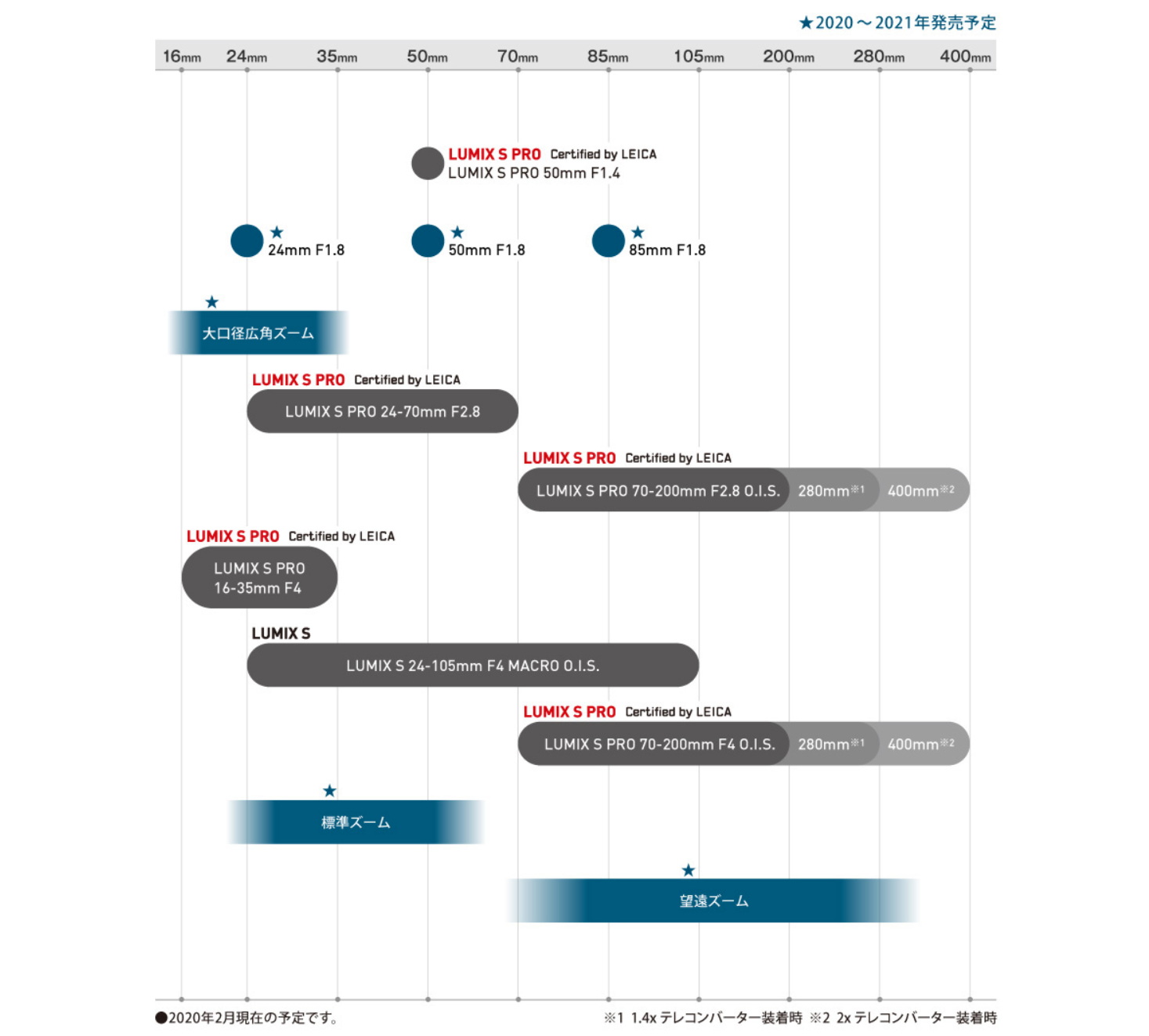 ★2020～2021年発売予定

16mm 24mm 35mm 50mm 70mm 85mm 105mm 200mm 280mm 400mm

LUMIX S PRO Certified by LEICA
LUMIX S PRO 50mm F1.4

★ 24mm F1.8
★ 50mm F1.8
★ 85mm F1.8

★ 大口径広角ズーム

LUMIX S PRO Certified by LEICA
LUMIX S PRO 24-70mm F2.8

LUMIX S PRO Certified by LEICA
LUMIX S PRO 70-200mm F2.8 O.I.S. 280mm※1 400mm※2

LUMIX S PRO Certified by LEICA
LUMIX S PRO 16-35mm F4

LUMIX S
LUMIX S 24-105mm F4 MACRO O.I.S.

LUMIX S PRO Certified by LEICA
LUMIX S PRO 70-200mm F4 O.I.S. 280mm※1 400mm※2

★ 標準ズーム

★ 望遠ズーム

●2020年2月現在の予定です。

※1 1.4x テレコンバーター装着時 ※2 2x テレコンバーター装着時